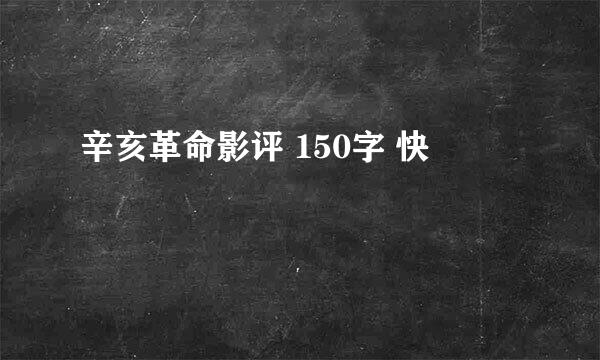 辛亥革命影评 150字 快